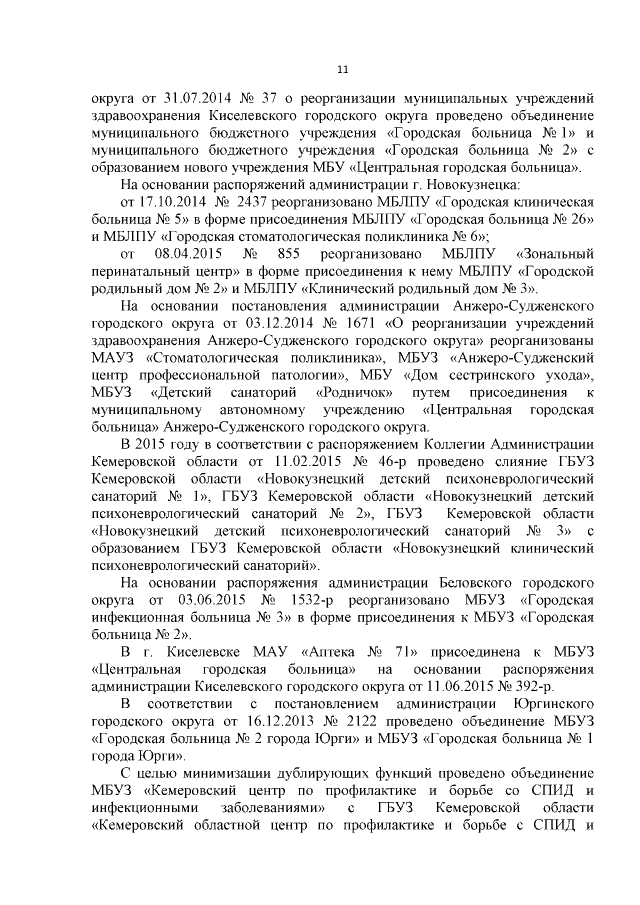 11

округа от 31.07.2014 № 37 о реорганизации муниципальных учреждений здравоохранения Киселевского городского округа проведено объединение муниципального бюджетного учреждения «Городская больница № 1» и муниципального бюджетного учреждения «Городская больница № 2» с образованием нового учреждения МБУ «Центральная городская больница».

На основании распоряжений администрации г. Новокузнецка:

от 17.10.2014 № 2437 реорганизовано МБЛПУ «Городская клиническая больница № 5» в форме присоединения МБЛПУ «Городская больница № 26» и МБЛПУ «Городская стоматологическая поликлиника № 6»;

от 08.04.2015 № 855 реорганизовано МБЛПУ «Зональный перинатальный центр» в форме присоединения к нему МБЛПУ «Городской родильный дом № 2» и МБЛПУ «Клинический родильный дом № 3».

На основании постановления администрации Анжеро-Судженского городского округа от 03.12.2014 № 1671 «О реорганизации учреждений здравоохранения Анжеро-Судженского городского округа» реорганизованы МАУЗ «Стоматологическая поликлиника», МБУЗ «Анжеро-Судженский центр профессиональной патологии», МБУ «Дом сестринского ухода», МБУЗ «Детский санаторий «Родничок» путем присоединения к муниципальному автономному учреждению «Центральная городская больница» Анжеро-Судженского городского округа.

В 2015 году в соответствии с распоряжением Коллегии Администрации Кемеровской области от 11.02.2015 № 46-р проведено слияние ГБУЗ Кемеровской области «Новокузнецкий детский психоневрологический санаторий № 1», ГБУЗ Кемеровской области «Новокузнецкий детский психоневрологический санаторий № 2», ГБУЗ Кемеровской области «Новокузнецкий детский психоневрологический санаторий № 3» с образованием ГБУЗ Кемеровской области «Новокузнецкий клинический психоневрологический санаторий».

На основании распоряжения администрации Беловского городского округа от 03.06.2015 № 1532-р реорганизовано МБУЗ «Городская инфекционная больница № 3» в форме присоединения к МБУЗ «Городская больница № 2».

В г. Киселевске МАУ «Аптека № 71» присоединена к МБУЗ «Центральная городская больница» на основании распоряжения администрации Киселевского городского округа от 11.06.2015 № 392-р.

В соответствии с постановлением администрации Юргинского городского округа от 16.12.2013 № 2122 проведено объединение МБУЗ «Городская больница № 2 города Юрги» и МБУЗ «Городская больница № 1 города Юрги».

С целью минимизации дублирующих функций проведено объединение МБУЗ «Кемеровский центр по профилактике и борьбе со СПИД и инфекционными заболеваниями» с ГБУЗ Кемеровской области «Кемеровский областной центр по профилактике и борьбе с СПИД и